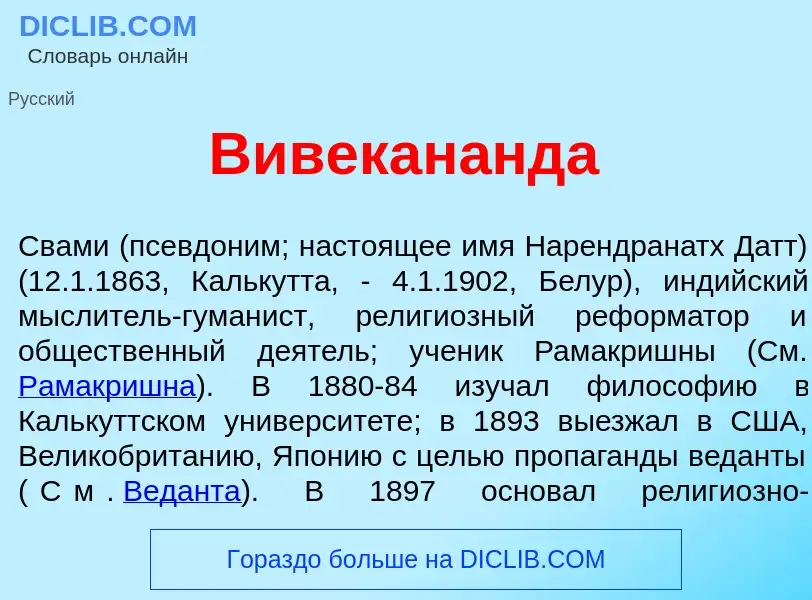 DICLIB.COM
Словарь онлайн

Русский

Вивекананда

Свами (псевдоним; настоящее имя Нарендранатх Датт) (12.1.1863, Калькутта, - 4.1.1902, Белур), индийский мыслитель-гуманист, религиозный реформатор и общественный деятель; ученик Рамакришны (См. Рамакришна). В 1880-84 изучал философию в Калькуттском университете; в 1893 выезжал в США, Великобританию, Японию с целью пропаганды веданты (См. Веданта). В 1897 основал религиозно-

Гораздо больше на DICLIB.COM